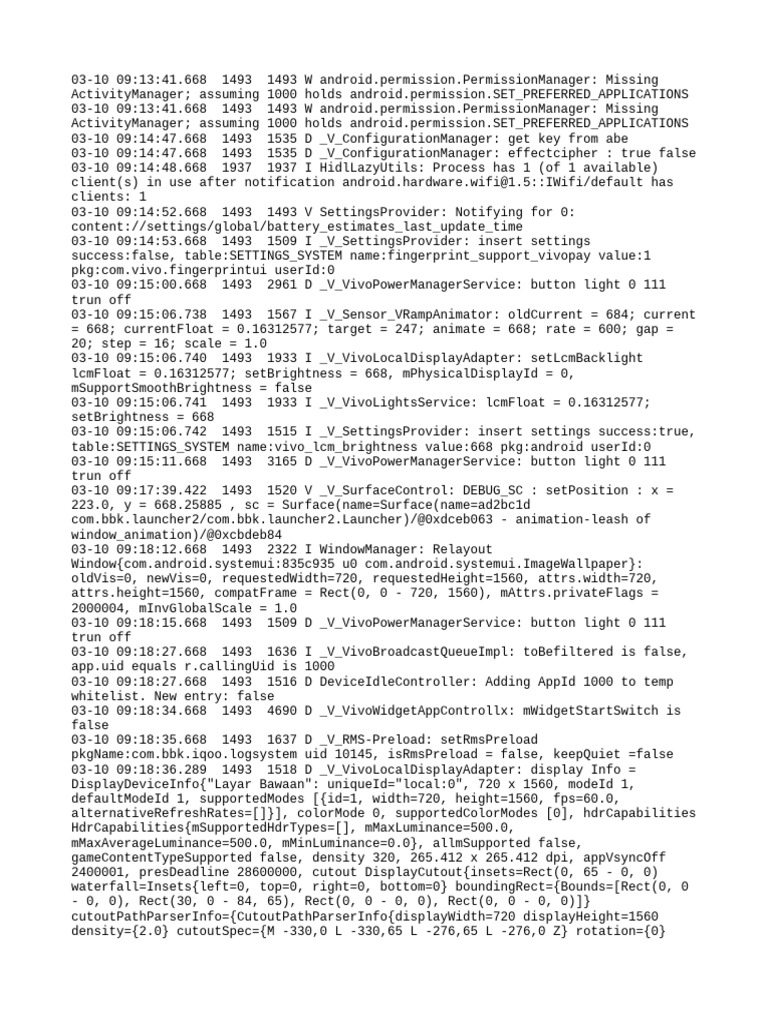 03-10 09:13:41.668 1493 1493 W android.permission.PermissionManager: Missing ActivityManager; assuming 1000 holds android.permission.SET_PREFERRED_APPLICATIONS
03-10 09:13:41.668 1493 1493 W android.permission.PermissionManager: Missing ActivityManager; assuming 1000 holds android.permission.SET_PREFERRED_APPLICATIONS
03-10 09:14:47.668 1493 1535 D _V_ConfigurationManager: get key from abe
03-10 09:14:47.668 1493 1535 D _V_ConfigurationManager: effectcipher : true false
03-10 09:14:48.668 1937 1937 I HidlLazyUtils: Process has 1 (of 1 available) client(s) in use after notification android.hardware.wifi@1.5::IWifi/default has clients: 1
03-10 09:14:52.668 1493 1493 V SettingsProvider: Notifying for 0: content://settings/global/battery_estimates_last_update_time
03-10 09:14:53.668 1493 1509 I _V_SettingsProvider: insert settings success:false, table:SETTINGS_SYSTEM name:fingerprint_support_vivopay value:1 pkg:com.vivo.fingerprintui userId:0
03-10 09:15:00.668 1493 2961 D _V_VivoPowerManagerService: button light 0 111 trun off
03-10 09:15:06.738 1493 1567 I _V_Sensor_VRampAnimator: oldCurrent = 684; current = 668; currentFloat = 0.16312577; target = 247; animate = 668; rate = 600; gap = 20; step = 16; scale = 1.0
03-10 09:15:06.740 1493 1933 I _V_VivoLocalDisplayAdapter: setLcmBacklight lcmFloat = 0.16312577; setBrightness = 668, mPhysicalDisplayId = 0, mSupportSmoothBrightness = false
03-10 09:15:06.741 1493 1933 I _V_VivoLightsService: lcmFloat = 0.16312577; setBrightness = 668
03-10 09:15:06.742 1493 1515 I _V_SettingsProvider: insert settings success:true, table:SETTINGS_SYSTEM name:vivo_lcm_brightness value:668 pkg:android userId:0
03-10 09:15:11.668 1493 3165 D _V_VivoPowerManagerService: button light 0 111 trun off
03-10 09:17:39.422 1493 1520 V _V_SurfaceControl: DEBUG_SC : setPosition : x = 223.0, y = 668.25885 , sc = Surface(name=Surface(name=ad2bc1d com.bbk.launcher2/com.bbk.launcher2.Launcher)/@0xdceb063 - animation-leash of window_animation)/@0xcbdeb84
03-10 09:18:12.668 1493 2322 I WindowManager: Relayout Window{com.android.systemui:835c935 u0 com.android.systemui.ImageWallpaper}: oldVis=0, newVis=0, requestedWidth=720, requestedHeight=1560, attrs.width=720, attrs.height=1560, compatFrame = Rect(0, 0 - 720, 1560), mAttrs.privateFlags = 2000004, mInvGlobalScale = 1.0
03-10 09:18:15.668 1493 1509 D _V_VivoPowerManagerService: button light 0 111 trun off
03-10 09:18:27.668 1493 1636 I _V_VivoBroadcastQueueImpl: toBefiltered is false, app.uid equals r.callingUid is 1000
03-10 09:18:27.668 1493 1516 D DeviceIdleController: Adding AppId 1000 to temp whitelist. New entry: false
03-10 09:18:34.668 1493 4690 D _V_VivoWidgetAppControllx: mWidgetStartSwitch is false
03-10 09:18:35.668 1493 1637 D _V_RMS-Preload: setRmsPreload pkgName:com.bbk.iqoo.logsystem uid 10145, isRmsPreload = false, keepQuiet =false
03-10 09:18:36.289 1493 1518 D _V_VivoLocalDisplayAdapter: display Info = DisplayDeviceInfo{"Layar Bawaan": uniqueId="local:0", 720 x 1560, modeId 1, defaultModeId 1, supportedModes [{id=1, width=720, height=1560, fps=60.0, alternativeRefreshRates=[]}], colorMode 0, supportedColorModes [0], hdrCapabilities HdrCapabilities{mSupportedHdrTypes=[], mMaxLuminance=500.0, mMaxAverageLuminance=500.0, mMinLuminance=0.0}, allmSupported false, gameContentTypeSupported false, density 320, 265.412 x 265.412 dpi, appVsyncOff 2400001, presDeadline 28600000, cutout DisplayCutout{insets=Rect(0, 65 - 0, 0) waterfall=Insets{left=0, top=0, right=0, bottom=0} boundingRect={Bounds=[Rect(0, 0 - 0, 0), Rect(30, 0 - 84, 65), Rect(0, 0 - 0, 0), Rect(0, 0 - 0, 0)]} cutoutPathParserInfo={CutoutPathParserInfo{displayWidth=720 displayHeight=1560 density={2.0} cutoutSpec={M -330,0 L -330,65 L -276,65 L -276,0 Z} rotation={0}